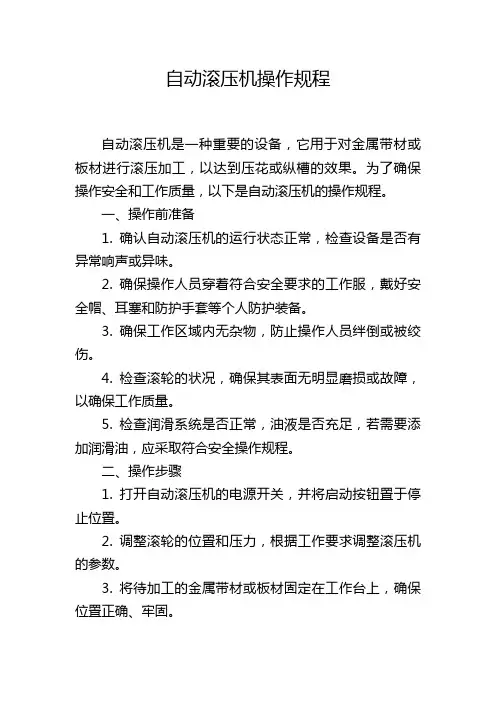 自动滚压机操作规程

自动滚压机是一种重要的设备，它用于对金属带材或板材进行滚压加工，以达到压花或纵槽的效果。为了确保操作安全和工作质量，以下是自动滚压机的操作规程。

一、操作前准备

1. 确认自动滚压机的运行状态正常，检查设备是否有异常响声或异味。

2. 确保操作人员穿着符合安全要求的工作服，戴好安全帽、耳塞和防护手套等个人防护装备。

3. 确保工作区域内无杂物，防止操作人员绊倒或被绞伤。

4. 检查滚轮的状况，确保其表面无明显磨损或故障，以确保工作质量。

5. 检查润滑系统是否正常，油液是否充足，若需要添加润滑油，应采取符合安全操作规程。

二、操作步骤

1. 打开自动滚压机的电源开关，并将启动按钮置于停止位置。

2. 调整滚轮的位置和压力，根据工作要求调整滚压机的参数。

3. 将待加工的金属带材或板材固定在工作台上，确保位置正确、牢固。